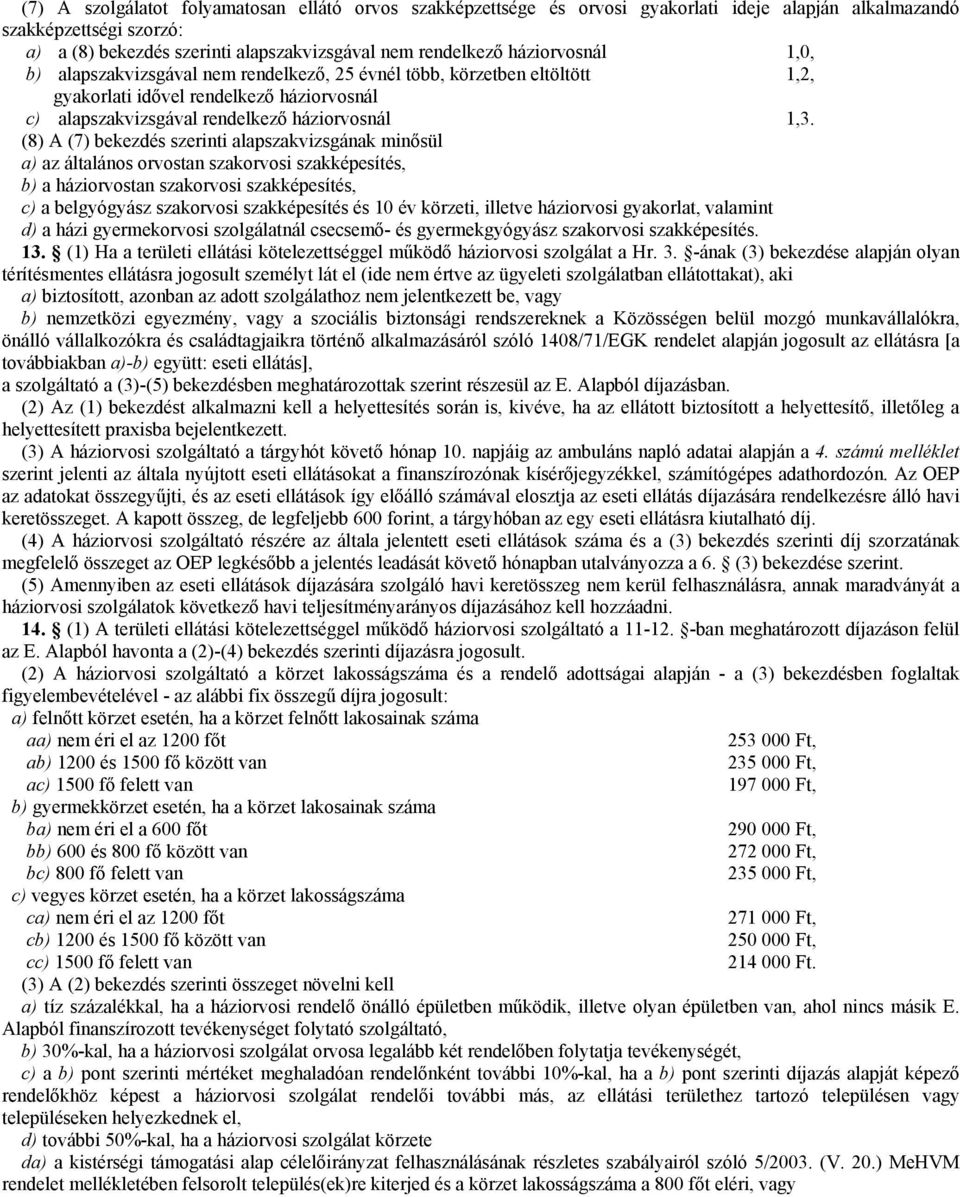 (7) A szolgálatot folyamatosan ellátó orvos szakképzettsége és orvosi gyakorlati ideje alapján alkalmazandó szakképzettségi szorzó:

a) a (8) bekezdés szerinti alapszakvizsgával nem rendelkező háziorvosnál 1,0,

b) alapszakvizsgával nem rendelkező, 25 évnél több, körzetben eltöltött gyakorlati idővel rendelkező háziorvosnál 1,2,

c) alapszakvizsgával rendelkező háziorvosnál 1,3.

(8) A (7) bekezdés szerinti alapszakvizsgának minősül

a) az általános orvostan szakorvosi szakképesítés,

b) a háziorvostan szakorvosi szakképesítés,

c) a belgyógyász szakorvosi szakképesítés és 10 év körzeti, illetve háziorvosi gyakorlat, valamint

d) a házi gyermekorvosi szolgálatnál csecsemő- és gyermekgyógyász szakorvosi szakképesítés.

13. § (1) Ha a területi ellátási kötelezettséggel működő háziorvosi szolgálat a Hr. 3. §-ának (3) bekezdése alapján olyan térítésmentes ellátásra jogosult személyt lát el (ide nem értve az ügyeleti szolgálatban ellátottakat), aki

a) biztosított, azonban az adott szolgálathoz nem jelentkezett be, vagy

b) nemzetközi egyezmény, vagy a szociális biztonsági rendszereknek a Közösségen belül mozgó munkavállalókra, önálló vállalkozókra és családtagjaikra történő alkalmazásáról szóló 1408/71/EGK rendelet alapján jogosult az ellátásra [a továbbiakban a)-b) együtt: eseti ellátás],

a szolgáltató a (3)-(5) bekezdésben meghatározottak szerint részesül az E. Alapból díjazásban.

(2) Az (1) bekezdést alkalmazni kell a helyettesítés során is, kivéve, ha az ellátott biztosított a helyettesítő, illetőleg a helyettesített praxisba bejelentkezett.

(3) A háziorvosi szolgáltató a tárgyhót követő hónap 10. napjáig az ambuláns napló adatai alapján a 4. számú melléklet szerint jelenti az általa nyújtott eseti ellátásokat a finanszírozónak kísérőjegyzékkel, számítógépes adathordozón. Az OEP az adatokat összegyűjti, és az eseti ellátások így előálló számával elosztja az eseti ellátás díjazására rendelkezésre álló havi keretösszeget. A kapott összeg, de legfeljebb 600 forint, a tárgyhóban az egy eseti ellátásra kiutalható díj.

(4) A háziorvosi szolgáltató részére az általa jelentett eseti ellátások száma és a (3) bekezdés szerinti díj szorzatának megfelelő összeget az OEP legkésőbb a jelentés leadását követő hónapban utalványozza a 6. § (3) bekezdése szerint.

(5) Amennyiben az eseti ellátások díjazására szolgáló havi keretösszeg nem kerül felhasználásra, annak maradványát a háziorvosi szolgálatok következő havi teljesítményarányos díjazásához kell hozzáadni.

14. § (1) A területi ellátási kötelezettséggel működő háziorvosi szolgáltató a 11-12. §-ban meghatározott díjazáson felül az E. Alapból havonta a (2)-(4) bekezdés szerinti díjazásra jogosult.

(2) A háziorvosi szolgáltató a körzet lakosságszáma és a rendelő adottságai alapján - a (3) bekezdésben foglaltak figyelembevételével - az alábbi fix összegű díjra jogosult:

a) felnőtt körzet esetén, ha a körzet felnőtt lakosainak száma

aa) nem éri el az 1200 főt 253 000 Ft,

ab) 1200 és 1500 fő között van 235 000 Ft,

ac) 1500 fő felett van 197 000 Ft,

b) gyermekkörzet esetén, ha a körzet lakosainak száma

ba) nem éri el a 600 főt 290 000 Ft,

bb) 600 és 800 fő között van 272 000 Ft,

bc) 800 fő felett van 235 000 Ft,

c) vegyes körzet esetén, ha a körzet lakosságszáma

ca) nem éri el az 1200 főt 271 000 Ft,

cb) 1200 és 1500 fő között van 250 000 Ft,

cc) 1500 fő felett van 214 000 Ft.

(3) A (2) bekezdés szerinti összeget növelni kell

a) tíz százalékkal, ha a háziorvosi rendelő önálló épületben működik, illetve olyan épületben van, ahol nincs másik E. Alapból finanszírozott tevékenységet folytató szolgáltató,

b) 30%-kal, ha a háziorvosi szolgálat orvosa legalább két rendelőben folytatja tevékenységét,

c) a b) pont szerinti mértéket meghaladóan rendelőnként további 10%-kal, ha a b) pont szerinti díjazás alapját képező rendelőkhöz képest a háziorvosi szolgálat rendelői további más, az ellátási területhez tartozó településen vagy településeken helyezkednek el,

d) további 50%-kal, ha a háziorvosi szolgálat körzete

da) a kistérségi támogatási alap célelőirányzat felhasználásának részletes szabályairól szóló 5/2003. (V. 20.) MeHVM rendelet mellékletében felsorolt település(ek)re kiterjed és a körzet lakosságszáma a 800 főt eléri, vagy